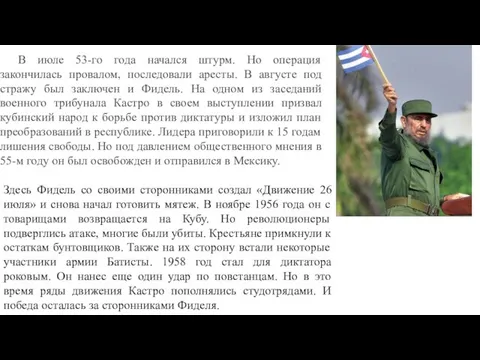 В июле 53-го года начался штурм. Но операция закончилась провалом, последовали аресты. В августе под стражу был заключен и Фидель. На одном из заседаний военного трибунала Кастро в своем выступлении призвал кубинский народ к борьбе против диктатуры и изложил план преобразований в республике. Лидера приговорили к 15 годам лишения свободы. Но под давлением общественного мнения в 55-м году он был освобожден и отправился в Мексику.

Здесь Фидель со своими сторонниками создал «Движение 26 июля» и снова начал готовить мятеж. В ноябре 1956 года он с товарищами возвращается на Кубу. Но революционеры подверглись атаке, многие были убиты. Крестьяне примкнули к остаткам бунтовщиков. Также на их сторону встали некоторые участники армии Батисты. 1958 год стал для диктатора роковым. Он нанес еще один удар по повстанцам. Но в это время ряды движения Кастро пополнялись студотрядами. И победа осталась за сторонниками Фиделя.